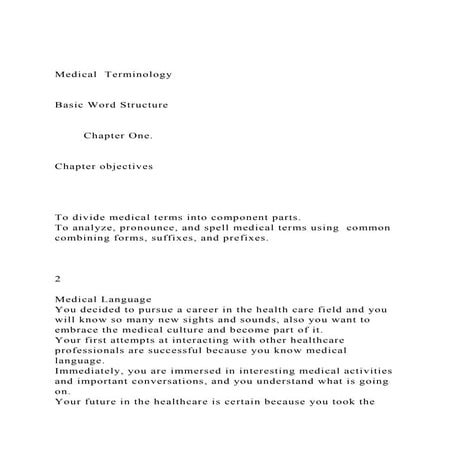 Medical Terminology

Basic Word Structure

Chapter One.

Chapter objectives

To divide medical terms into component parts.
To analyze, pronounce, and spell medical terms using common combining forms, suffixes, and prefixes.

2

Medical Language
You decided to pursue a career in the health care field and you will know so many new sights and sounds, also you want to embrace the medical culture and become part of it.
Your first attempts at interacting with other healthcare professionals are successful because you know medical language.
Immediately, you are immersed in interesting medical activities and important conversations, and you understand what is going on.
Your future in the healthcare is certain because you took the